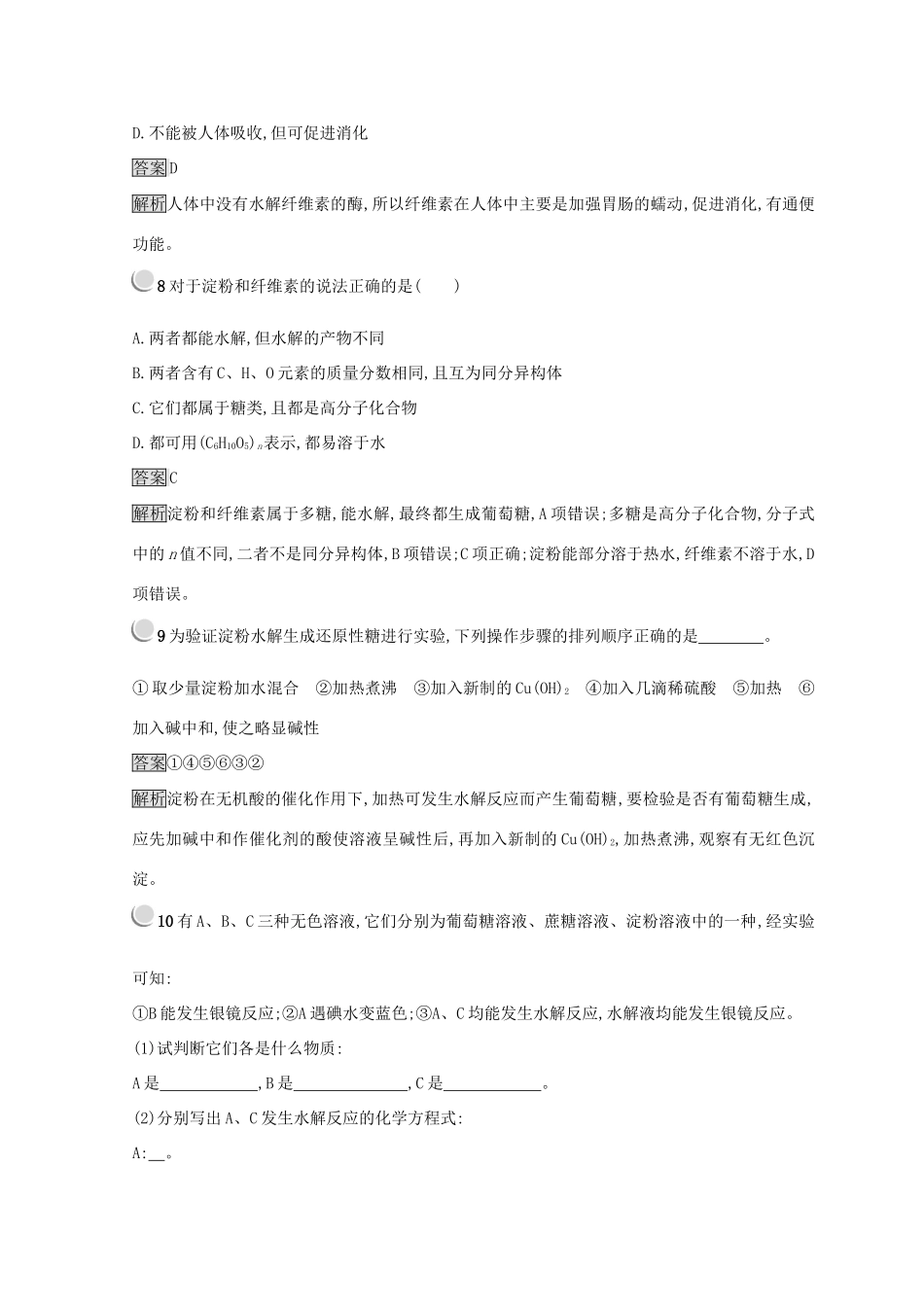 D.不能被人体吸收,但可促进消化

答案D

解析人体中没有水解纤维素的酶,所以纤维素在人体中主要是加强胃肠的蠕动,促进消化,有通便功能。

8 对于淀粉和纤维素的说法正确的是(　　)

A.两者都能水解,但水解的产物不同

B.两者含有C、H、O元素的质量分数相同,且互为同分异构体

C.它们都属于糖类,且都是高分子化合物

D.都可用$(C_6H_{10}O_5)_n$表示,都易溶于水

答案C

解析淀粉和纤维素属于多糖,能水解,最终都生成葡萄糖,A项错误;多糖是高分子化合物,分子式中的$n$值不同,二者不是同分异构体,B项错误;C项正确;淀粉能部分溶于热水,纤维素不溶于水,D项错误。

9 为验证淀粉水解生成还原性糖进行实验,下列操作步骤的排列顺序正确的是________。

①取少量淀粉加水混合　②加热煮沸　③加入新制的$Cu(OH)_2$　④加入几滴稀硫酸　⑤加热　⑥加入碱中和,使之略显碱性

答案①④⑤⑥③②

解析淀粉在无机酸的催化作用下,加热可发生水解反应而产生葡萄糖,要检验是否有葡萄糖生成,应先加碱中和作催化剂的酸使溶液呈碱性后,再加入新制的$Cu(OH)_2$,加热煮沸,观察有无红色沉淀。

10 有A、B、C三种无色溶液,它们分别为葡萄糖溶液、蔗糖溶液、淀粉溶液中的一种,经实验可知:

①B能发生银镜反应;②A遇碘水变蓝色;③A、C均能发生水解反应,水解液均能发生银镜反应。

(1)试判断它们各是什么物质:

A是____________,B是______________,C是____________。

(2)分别写出A、C发生水解反应的化学方程式:

A:__。